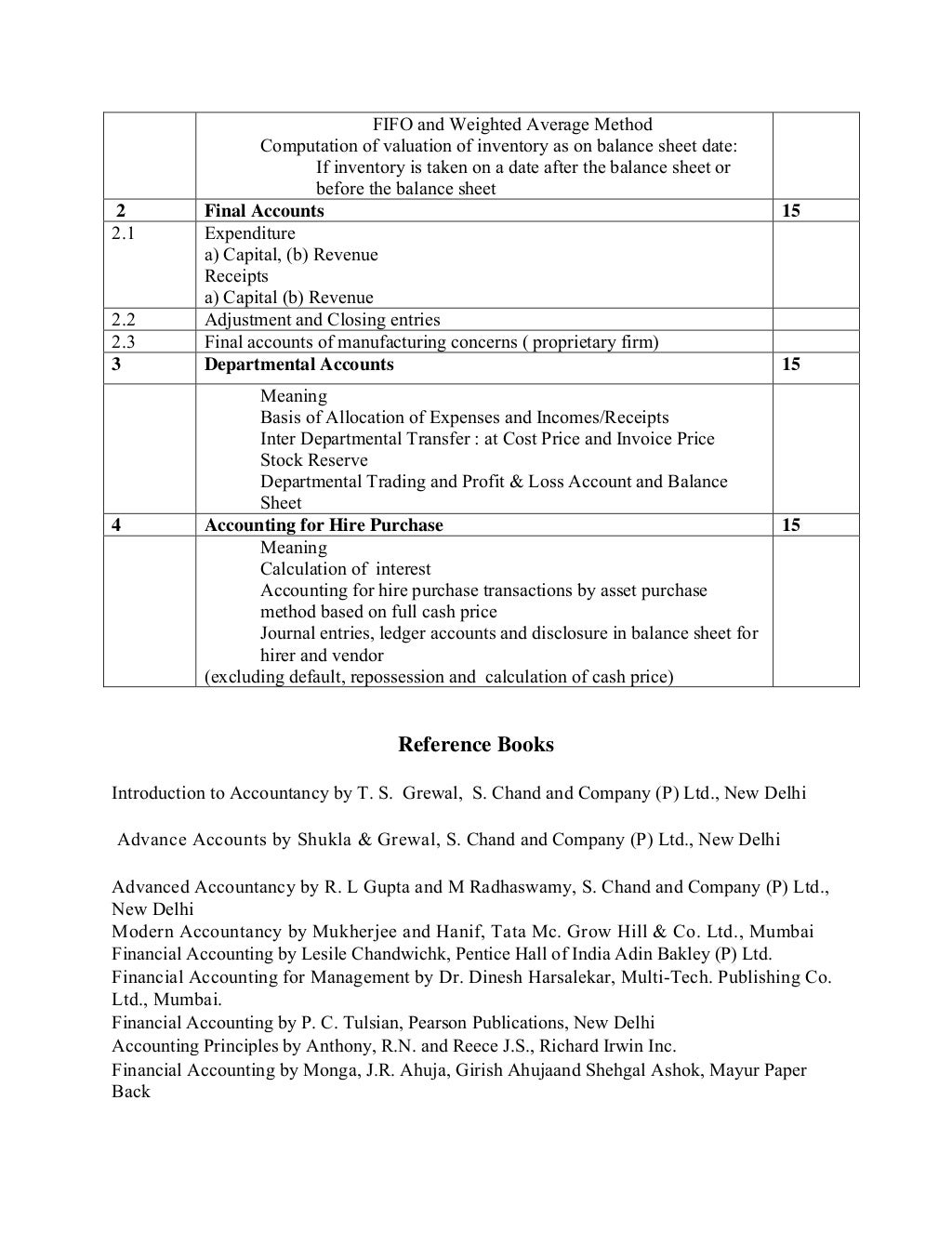 |  | FIFO and Weighted Average Method Computation of valuation of inventory as on balance sheet date: If inventory is taken on a date after the balance sheet or before the balance sheet |  |
|---|---|---|
| 2 | Final Accounts | 15 |
| 2.1 | Expenditure a) Capital, (b) Revenue Receipts a) Capital (b) Revenue |  |
| 2.2 | Adjustment and Closing entries |  |
| 2.3 | Final accounts of manufacturing concerns ( proprietary firm) |  |
| 3 | Departmental Accounts | 15 |
|  | Meaning Basis of Allocation of Expenses and Incomes/Receipts Inter Departmental Transfer : at Cost Price and Invoice Price Stock Reserve Departmental Trading and Profit & Loss Account and Balance Sheet |  |
| 4 | Accounting for Hire Purchase | 15 |
|  | Meaning Calculation of interest Accounting for hire purchase transactions by asset purchase method based on full cash price Journal entries, ledger accounts and disclosure in balance sheet for hirer and vendor (excluding default, repossession and calculation of cash price) |  |

Reference Books

Introduction to Accountancy by T. S. Grewal, S. Chand and Company (P) Ltd., New Delhi

Advance Accounts by Shukla & Grewal, S. Chand and Company (P) Ltd., New Delhi

Advanced Accountancy by R. L Gupta and M Radhaswamy, S. Chand and Company (P) Ltd., New Delhi
Modern Accountancy by Mukherjee and Hanif, Tata Mc. Grow Hill & Co. Ltd., Mumbai
Financial Accounting by Lesile Chandwichk, Pentice Hall of India Adin Bakley (P) Ltd.
Financial Accounting for Management by Dr. Dinesh Harsalekar, Multi-Tech. Publishing Co. Ltd., Mumbai.
Financial Accounting by P. C. Tulsian, Pearson Publications, New Delhi
Accounting Principles by Anthony, R.N. and Reece J.S., Richard Irwin Inc.
Financial Accounting by Monga, J.R. Ahuja, Girish Ahujaand Shehgal Ashok, Mayur Paper Back